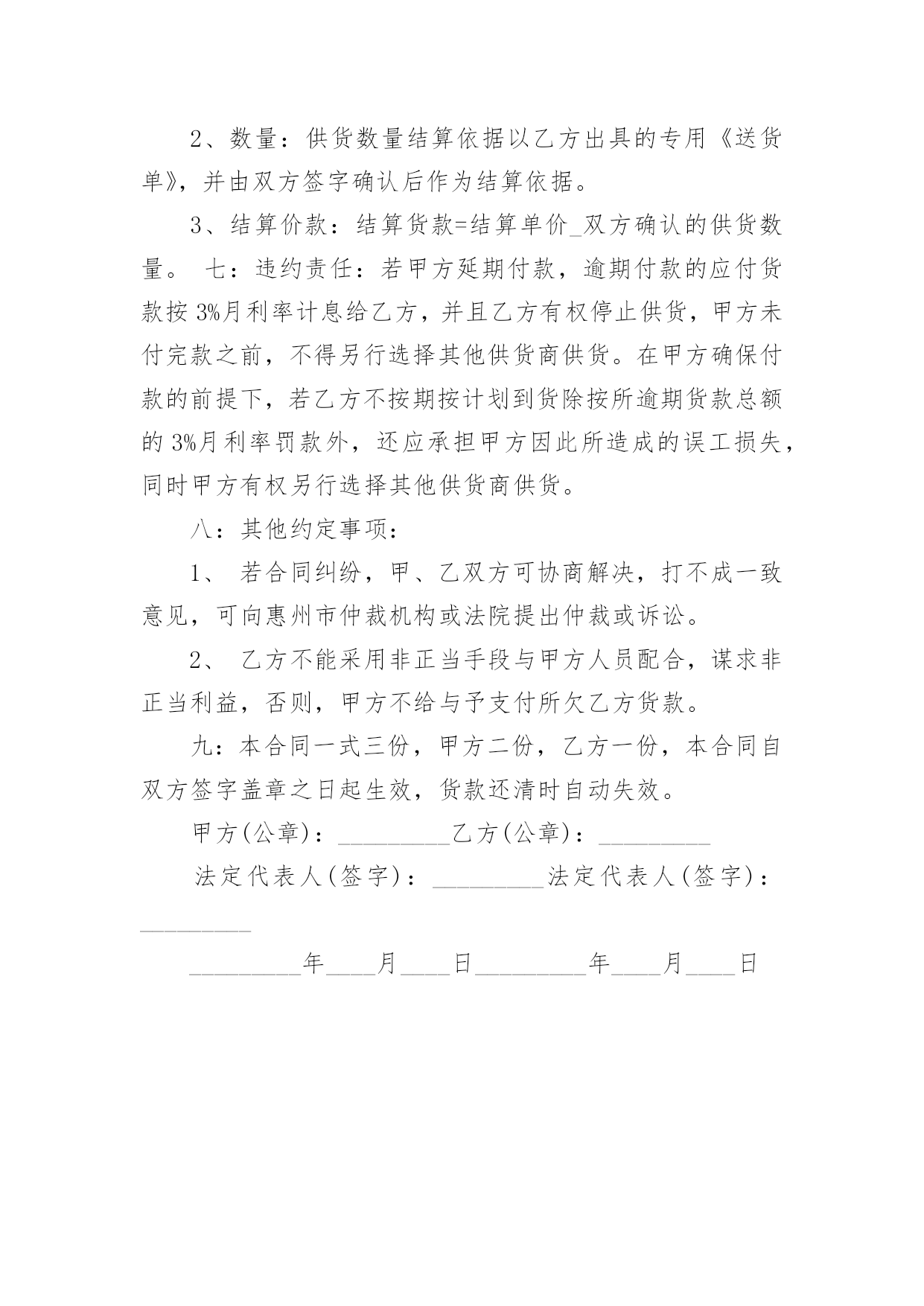 2、数量：供货数量结算依据以乙方出具的专用《送货单》，并由双方签字确认后作为结算依据。

3、结算价款：结算货款=结算单价_双方确认的供货数量。 七：违约责任：若甲方延期付款，逾期付款的应付货款按 3%月利率计息给乙方，并且乙方有权停止供货，甲方未付完款之前，不得另行选择其他供货商供货。在甲方确保付款的前提下，若乙方不按期按计划到货除按所逾期货款总额的 3%月利率罚款外，还应承担甲方因此所造成的误工损失，同时甲方有权另行选择其他供货商供货。

八：其他约定事项：

1、 若合同纠纷，甲、乙双方可协商解决，打不成一致意见，可向惠州市仲裁机构或法院提出仲裁或诉讼。

2、 乙方不能采用非正当手段与甲方人员配合，谋求非正当利益，否则，甲方不给与予支付所欠乙方货款。

九：本合同一式三份，甲方二份，乙方一份，本合同自双方签字盖章之日起生效，货款还清时自动失效。

甲方(公章)：_________乙方(公章)：_________

法定代表人(签字)：_________法定代表人(签字)：_________

_________年____月____日_________年____月____日